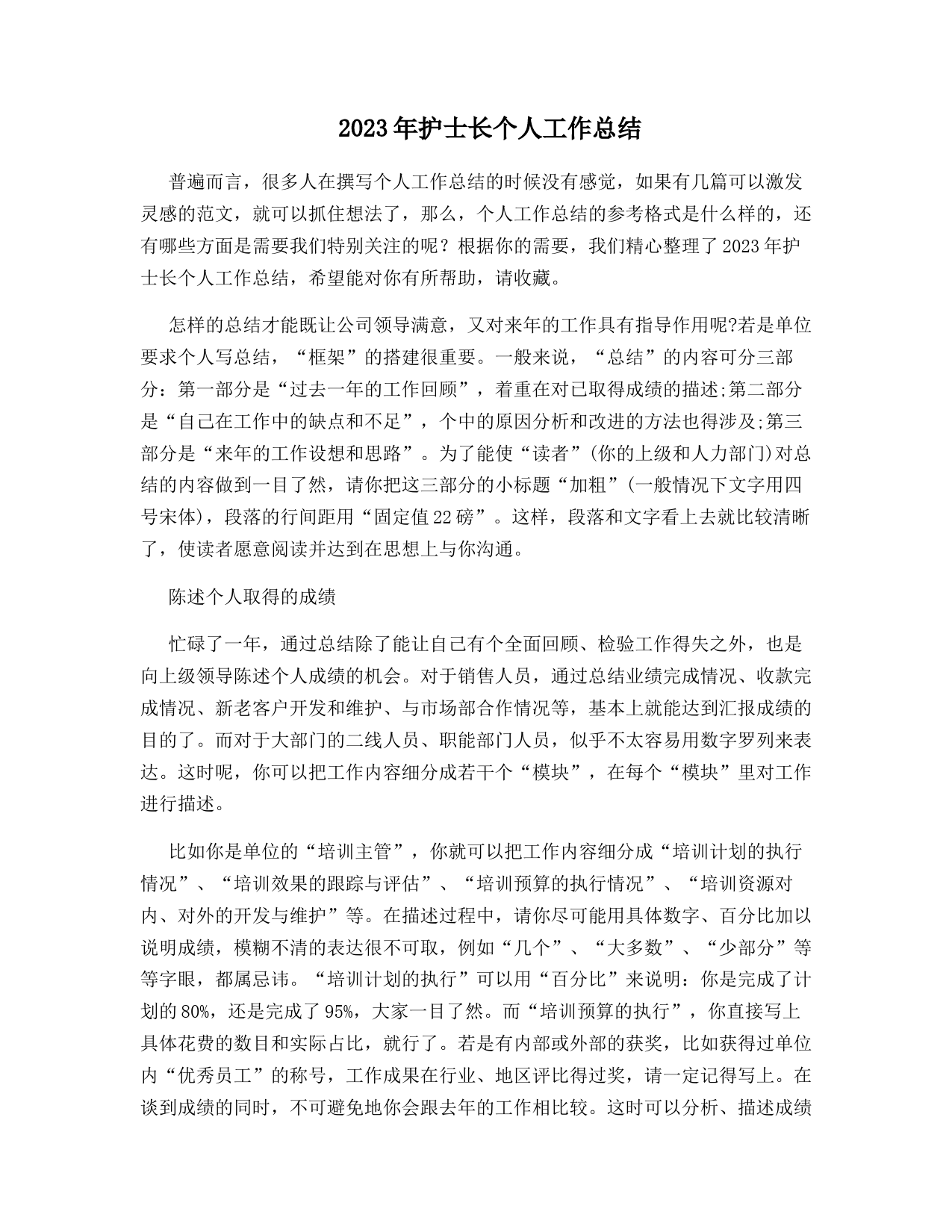 2023年护士长个人工作总结

普遍而言，很多人在撰写个人工作总结的时候没有感觉，如果有几篇可以激发灵感的范文，就可以抓住想法了，那么，个人工作总结的参考格式是什么样的，还有哪些方面是需要我们特别关注的呢？根据你的需要，我们精心整理了2023年护士长个人工作总结，希望能对你有所帮助，请收藏。

怎样的总结才能既让公司领导满意，又对来年的工作具有指导作用呢?若是单位要求个人写总结，“框架”的搭建很重要。一般来说，“总结”的内容可分三部分：第一部分是“过去一年的工作回顾”，着重在对已取得成绩的描述;第二部分是“自己在工作中的缺点和不足”，个中的原因分析和改进的方法也得涉及;第三部分是“来年的工作设想和思路”。为了能使“读者”(你的上级和人力部门)对总结的内容做到一目了然，请你把这三部分的小标题“加粗”(一般情况下文字用四号宋体)，段落的行间距用“固定值22磅”。这样，段落和文字看上去就比较清晰了，使读者愿意阅读并达到在思想上与你沟通。

陈述个人取得的成绩

忙碌了一年，通过总结除了能让自己有个全面回顾、检验工作得失之外，也是向上级领导陈述个人成绩的机会。对于销售人员，通过总结业绩完成情况、收款完成情况、新老客户开发和维护、与市场部合作情况等，基本上就能达到汇报成绩的目的了。而对于大部门的二线人员、职能部门人员，似乎不太容易用数字罗列来表达。这时呢，你可以把工作内容细分成若干个“模块”，在每个“模块”里对工作进行描述。

比如你是单位的“培训主管”，你就可以把工作内容细分成“培训计划的执行情况”、“培训效果的跟踪与评估”、“培训预算的执行情况”、“培训资源对内、对外的开发与维护”等。在描述过程中，请你尽可能用具体数字、百分比加以说明成绩，模糊不清的表达很不可取，例如“几个”、“大多数”、“少部分”等等字眼，都属忌讳。“培训计划的执行”可以用“百分比”来说明：你是完成了计划的80%，还是完成了95%，大家一目了然。而“培训预算的执行”，你直接写上具体花费的数目和实际占比，就行了。若是有内部或外部的获奖，比如获得过单位内“优秀员工”的称号，工作成果在行业、地区评比得过奖，请一定记得写上。在谈到成绩的同时，不可避免地你会跟去年的工作相比较。这时可以分析、描述成绩